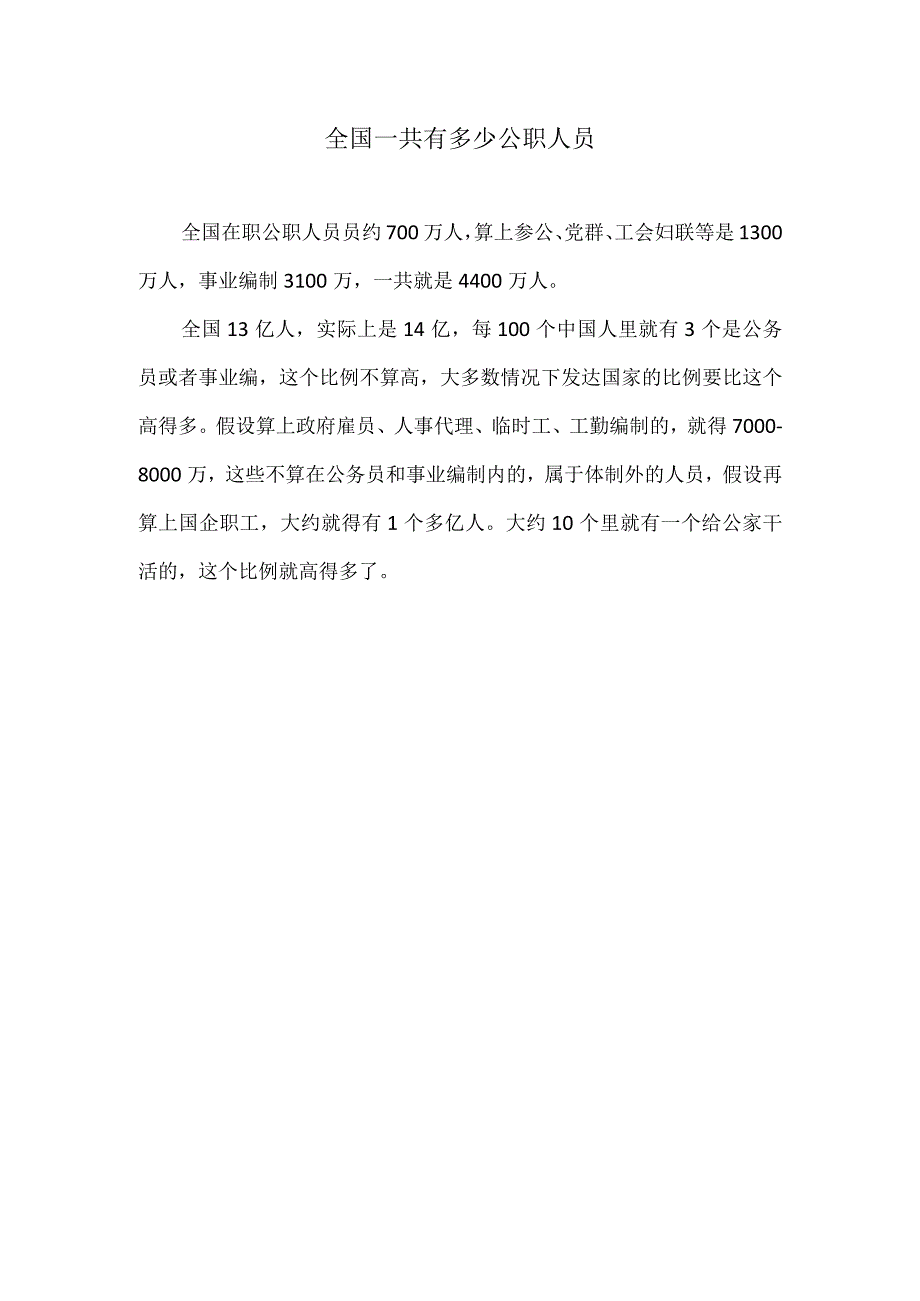 全国一共有多少公职人员

全国在职公职人员员约700万人，算上参公、党群、工会妇联等是1300万人，事业编制3100万，一共就是4400万人。

全国13亿人，实际上是14亿，每100个中国人里就有3个是公务员或者事业编，这个比例不算高，大多数情况下发达国家的比例要比这个高得多。假设算上政府雇员、人事代理、临时工、工勤编制的，就得7000-8000万，这些不算在公务员和事业编制内的，属于体制外的人员，假设再算上国企职工，大约就得有1个多亿人。大约10个里就有一个给公家干活的，这个比例就高得多了。